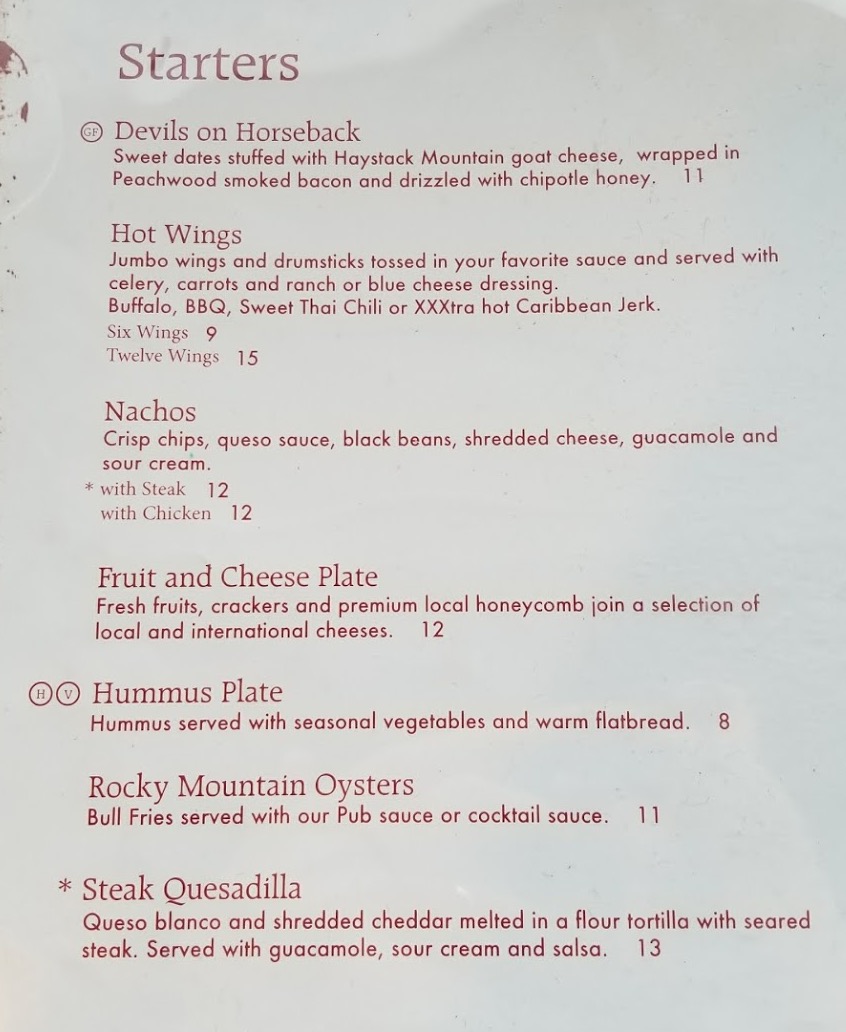 Starters

GF Devils on Horseback
Sweet dates stuffed with Haystack Mountain goat cheese, wrapped in Peachwood smoked bacon and drizzled with chipotle honey. 11

Hot Wings
Jumbo wings and drumsticks tossed in your favorite sauce and served with celery, carrots and ranch or blue cheese dressing.
Buffalo, BBQ, Sweet Thai Chili or XXXtra hot Caribbean Jerk.
Six Wings 9
Twelve Wings 15

Nachos
Crisp chips, queso sauce, black beans, shredded cheese, guacamole and sour cream.
* with Steak 12
with Chicken 12

Fruit and Cheese Plate
Fresh fruits, crackers and premium local honeycomb join a selection of local and international cheeses. 12

H V Hummus Plate
Hummus served with seasonal vegetables and warm flatbread. 8

Rocky Mountain Oysters
Bull Fries served with our Pub sauce or cocktail sauce. 11

* Steak Quesadilla
Queso blanco and shredded cheddar melted in a flour tortilla with seared steak. Served with guacamole, sour cream and salsa. 13